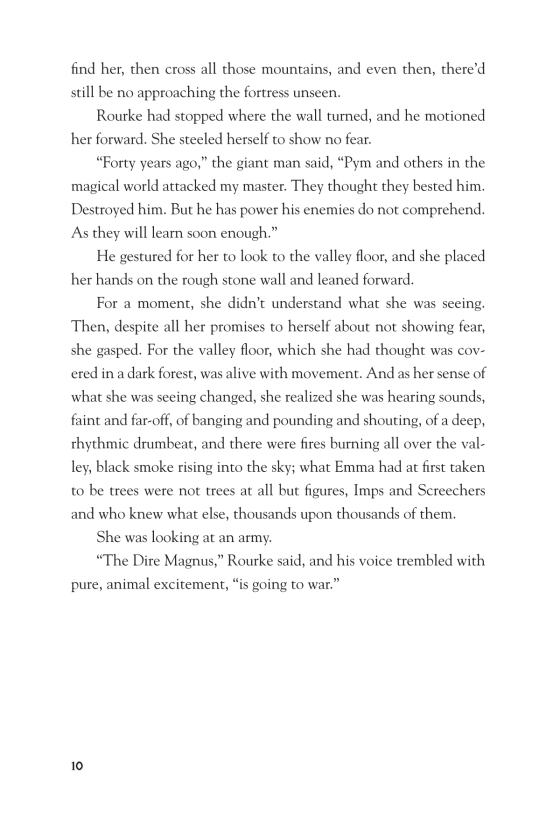 find her, then cross all those mountains, and even then, there'd still be no approaching the fortress unseen.

Rourke had stopped where the wall turned, and he motioned her forward. She steeled herself to show no fear.

"Forty years ago," the giant man said, "Pym and others in the magical world attacked my master. They thought they bested him. Destroyed him. But he has power his enemies do not comprehend. As they will learn soon enough."

He gestured for her to look to the valley floor, and she placed her hands on the rough stone wall and leaned forward.

For a moment, she didn't understand what she was seeing. Then, despite all her promises to herself about not showing fear, she gasped. For the valley floor, which she had thought was covered in a dark forest, was alive with movement. And as her sense of what she was seeing changed, she realized she was hearing sounds, faint and far-off, of banging and pounding and shouting, of a deep, rhythmic drumbeat, and there were fires burning all over the valley, black smoke rising into the sky; what Emma had at first taken to be trees were not trees at all but figures, Imps and Screechers and who knew what else, thousands upon thousands of them.

She was looking at an army.

"The Dire Magnus," Rourke said, and his voice trembled with pure, animal excitement, "is going to war."

10